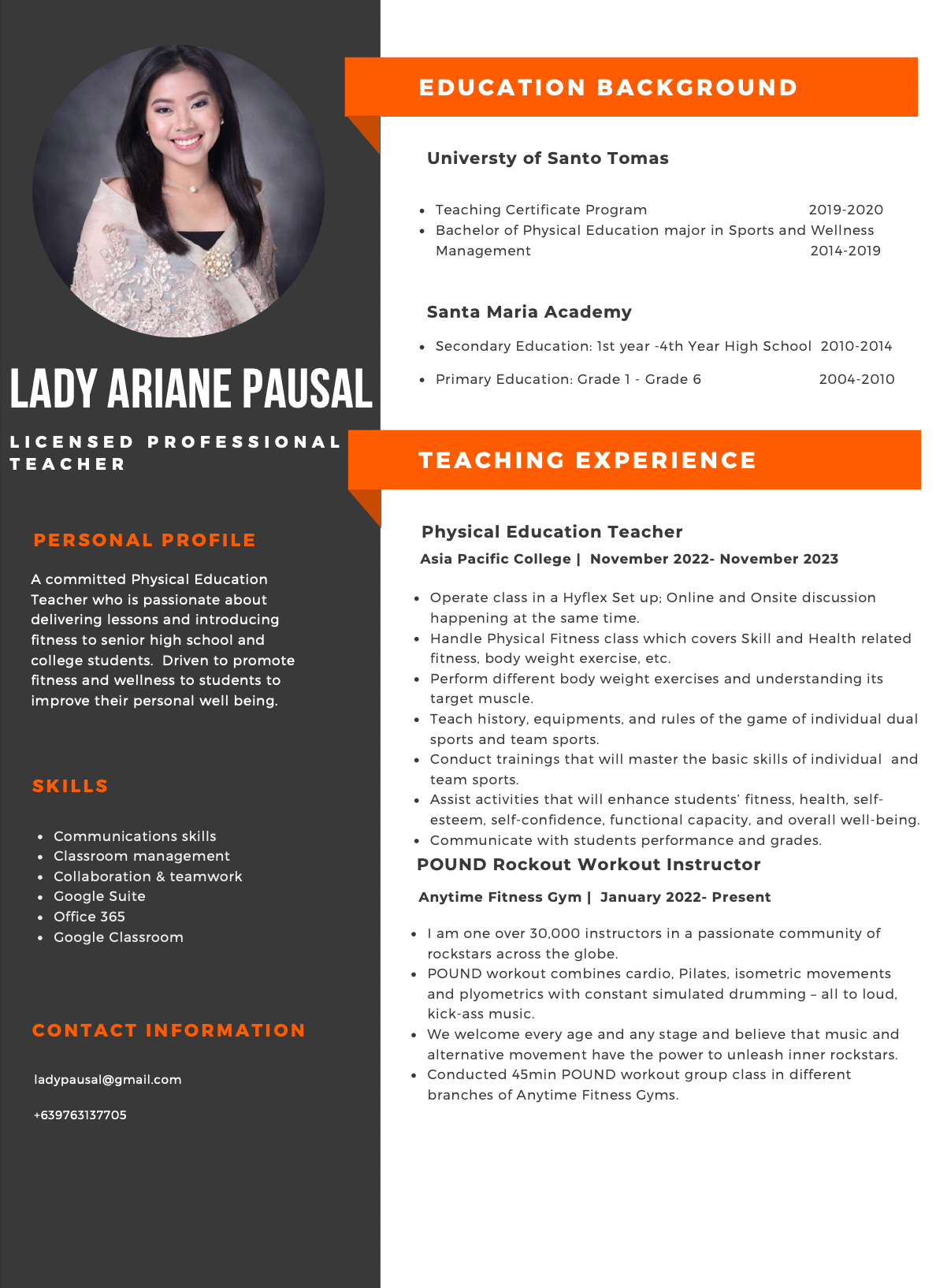 LADY ARIANE PAUSAL

LICENSED PROFESSIONAL TEACHER

PERSONAL PROFILE

A committed Physical Education Teacher who is passionate about delivering lessons and introducing fitness to senior high school and college students. Driven to promote fitness and wellness to students to improve their personal well being.

SKILLS

- Communications skills
- Classroom management
- Collaboration & teamwork
- Google Suite
- Office 365
- Google Classroom

CONTACT INFORMATION

ladypausal@gmail.com

+639763137705

EDUCATION BACKGROUND

Universty of Santo Tomas

- Teaching Certificate Program 2019-2020
- Bachelor of Physical Education major in Sports and Wellness Management 2014-2019

Santa Maria Academy

- Secondary Education: 1st year -4th Year High School 2010-2014
- Primary Education: Grade 1 - Grade 6 2004-2010

TEACHING EXPERIENCE

Physical Education Teacher

Asia Pacific College | November 2022- November 2023

- Operate class in a Hyflex Set up; Online and Onsite discussion happening at the same time.
- Handle Physical Fitness class which covers Skill and Health related fitness, body weight exercise, etc.
- Perform different body weight exercises and understanding its target muscle.
- Teach history, equipments, and rules of the game of individual dual sports and team sports.
- Conduct trainings that will master the basic skills of individual and team sports.
- Assist activities that will enhance students' fitness, health, self-esteem, self-confidence, functional capacity, and overall well-being.
- Communicate with students performance and grades.

POUND Rockout Workout Instructor

Anytime Fitness Gym | January 2022- Present

- I am one over 30,000 instructors in a passionate community of rockstars across the globe.
- POUND workout combines cardio, Pilates, isometric movements and plyometrics with constant simulated drumming – all to loud, kick-ass music.
- We welcome every age and any stage and believe that music and alternative movement have the power to unleash inner rockstars.
- Conducted 45min POUND workout group class in different branches of Anytime Fitness Gyms.